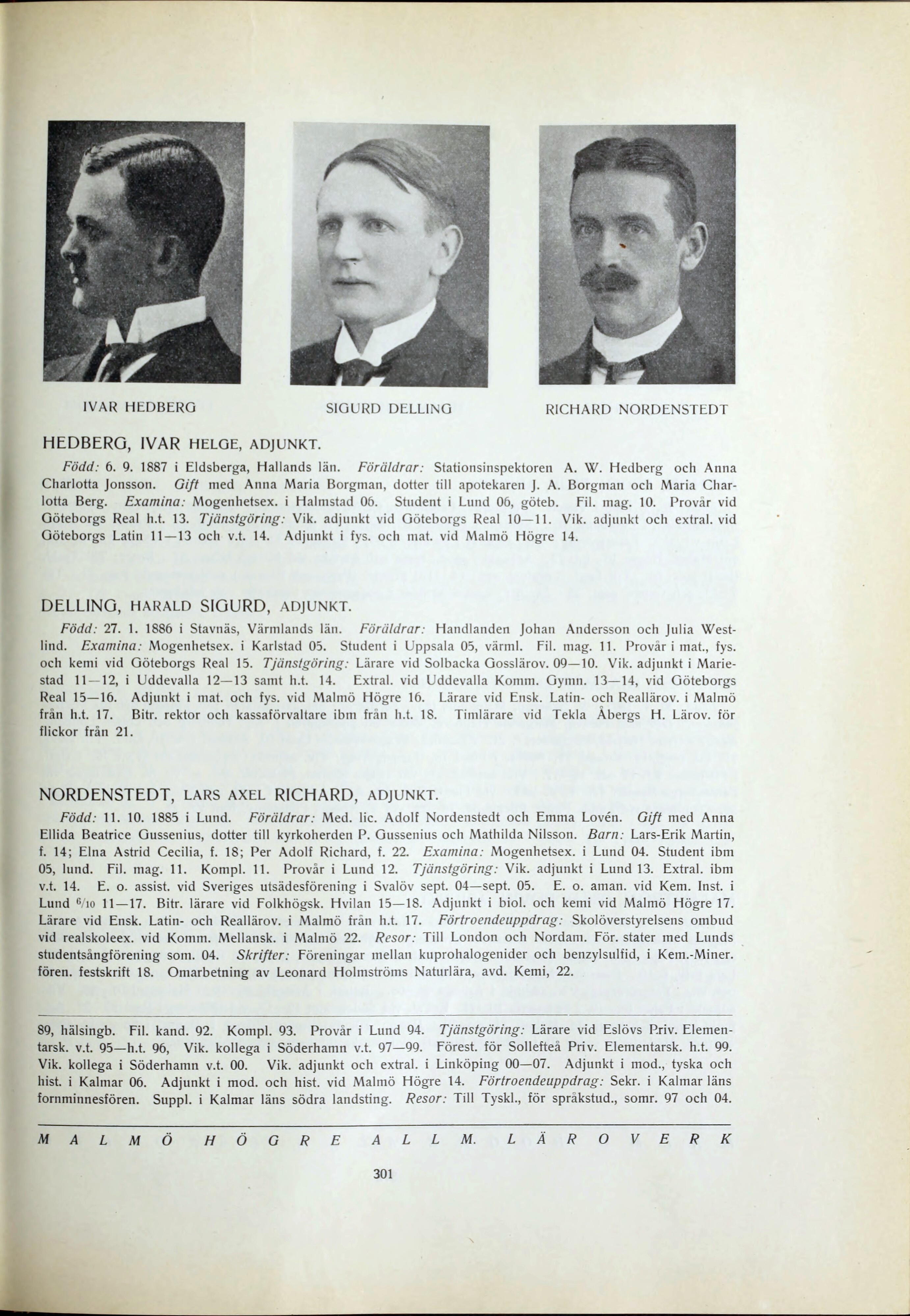 IVAR HEDBERG

SIGURD DELLING

RICHARD NORDENSTEDT

HEDBERG, IVAR HELGE, ADJUNKT.

Född: 6. 9. 1887 i Eldsberga, Hallands län. Föräldrar: Stationsinspektoren A. W. Hedberg och Anna Charlotta Jonsson. Gift med Anna Maria Borgman, dotter till apotekaren J. A. Borgman och Maria Charlotta Berg. Examina: Mogenhetsex. i Halmstad 06. Student i Lund 06, göteb. Fil. mag. 10. Provår vid Göteborgs Real h.t. 13. Tjänstgöring: Vik. adjunkt vid Göteborgs Real 10—11. Vik. adjunkt och extral. vid Göteborgs Latin 11—13 och v.t. 14. Adjunkt i fys. och mat. vid Malmö Högre 14.

DELLING, HARALD SIGURD, ADJUNKT.

Född: 27. 1. 1886 i Stavnäs, Värmlands län. Föräldrar: Handlanden Johan Andersson och Julia Westlind. Examina: Mogenhetsex. i Karlstad 05. Student i Uppsala 05, värml. Fil. mag. 11. Provår i mat., fys. och kemi vid Göteborgs Real 15. Tjänstgöring: Lärare vid Solbacka Gosslärov. 09—10. Vik. adjunkt i Mariestad 11—12, i Uddevalla 12—13 samt h.t. 14. Extral. vid Uddevalla Komm. Gymn. 13—14, vid Göteborgs Real 15—16. Adjunkt i mat. och fys. vid Malmö Högre 16. Lärare vid Ensk. Latin- och Reallärov. i Malmö från h.t. 17. Bitr. rektor och kassaförvaltare ibm från h.t. 18. Timlärare vid Tekla Åbergs H. Lärov. för flickor från 21.

NORDENSTEDT, LARS AXEL RICHARD, ADJUNKT.

Född: 11. 10. 1885 i Lund. Föräldrar: Med. lic. Adolf Nordenstedt och Emma Lovén. Gift med Anna Ellida Beatrice Gussenius, dotter till kyrkoherden P. Gussenius och Mathilda Nilsson. Barn: Lars-Erik Martin, f. 14; Elna Astrid Cecilia, f. 18; Per Adolf Richard, f. 22. Examina: Mogenhetsex. i Lund 04. Student ibm 05, lund. Fil. mag. 11. Kompl. 11. Provår i Lund 12. Tjänstgöring: Vik. adjunkt i Lund 13. Extral. ibm v.t. 14. E. o. assist. vid Sveriges utsädesförening i Svalöv sept. 04—sept. 05. E. o. aman. vid Kem. Inst. i Lund $^{6}/_{10}$ 11—17. Bitr. lärare vid Folkhögsk. Hvilan 15—18. Adjunkt i biol. och kemi vid Malmö Högre 17. Lärare vid Ensk. Latin- och Reallärov. i Malmö från h.t. 17. Förtroendeuppdrag: Skolöverstyrelsens ombud vid realskoleex. vid Komm. Mellansk. i Malmö 22. Resor: Till London och Nordam. För. stater med Lunds studentsångförening som. 04. Skrifter: Föreningar mellan kuprohalogenider och benzylsulfid, i Kem.-Miner. fören. festskrift 18. Omarbetning av Leonard Holmströms Naturlära, avd. Kemi, 22.

89, hälsingb. Fil. kand. 92. Kompl. 93. Provår i Lund 94. Tjänstgöring: Lärare vid Eslövs Priv. Elementarsk. v.t. 95—h.t. 96, Vik. kollega i Söderhamn v.t. 97—99. Förest. för Sollefteå Priv. Elementarsk. h.t. 99. Vik. kollega i Söderhamn v.t. 00. Vik. adjunkt och extral. i Linköping 00—07. Adjunkt i mod., tyska och hist. i Kalmar 06. Adjunkt i mod. och hist. vid Malmö Högre 14. Förtroendeuppdrag: Sekr. i Kalmar läns fornminnesfören. Suppl. i Kalmar läns södra landsting. Resor: Till Tyskl., för språkstud., somr. 97 och 04.

MALMÖ HÖGRE ALLM. LÄROVERK

301